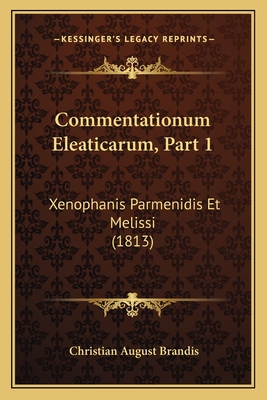 —KESSINGER'S LEGACY REPRINTS—

Commentationum Eleaticarum, Part 1

Xenophanis Parmenidis Et Melissi
(1813)

Christian August Brandis